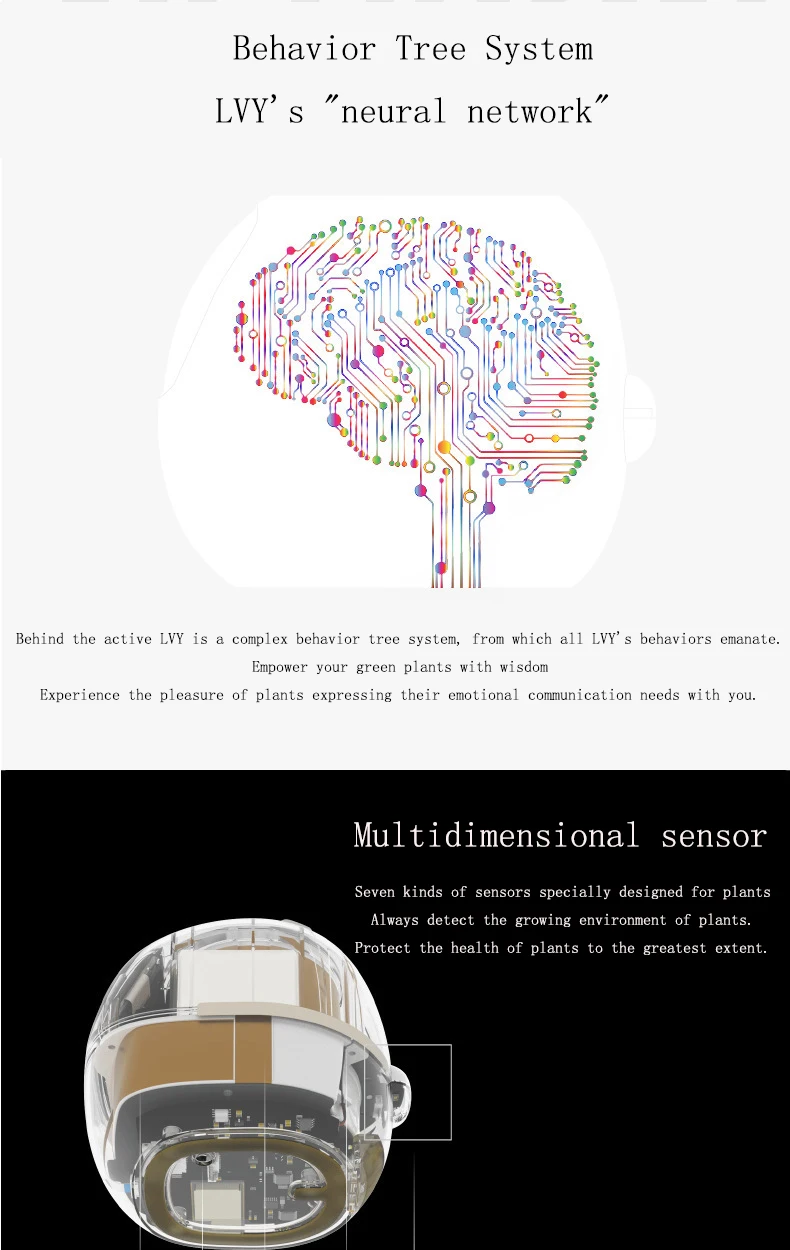 Behavior Tree System

LVY's "neural network"

Behind the active LVY is a complex behavior tree system, from which all LVY's behaviors emanate.

Empower your green plants with wisdom

Experience the pleasure of plants expressing their emotional communication needs with you.

Multidimensional sensor

Seven kinds of sensors specially designed for plants

Always detect the growing environment of plants.

Protect the health of plants to the greatest extent.